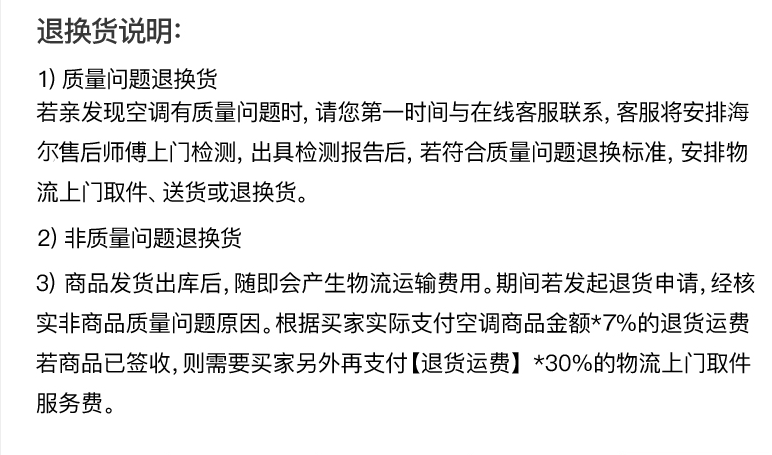 退换货说明:

1)质量问题退换货
若亲发现空调有质量问题时,请您第一时间与在线客服联系,客服将安排海尔售后师傅上门检测,出具检测报告后,若符合质量问题退换标准,安排物流上门取件、送货或退换货。

2)非质量问题退换货

3)商品发货出库后,随即会产生物流运输费用。期间若发起退货申请,经核实非商品质量问题原因。根据买家实际支付空调商品金额*7%的退货运费若商品已签收,则需要买家另外再支付【退货运费】*30%的物流上门取件服务费。